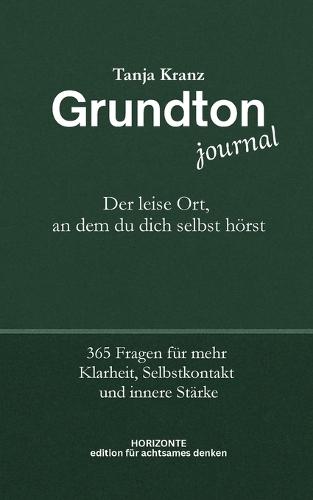 Tanja Kranz

Grundton

journal

Der leise Ort, an dem du dich selbst hörst

365 Fragen für mehr Klarheit, Selbstkontakt und innere Stärke

HORIZONTE
edition für achtsames denken